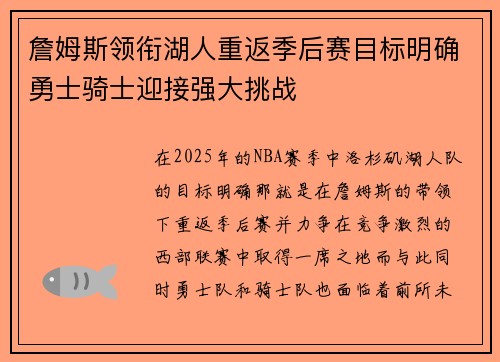 詹姆斯领衔湖人重返季后赛目标明确勇士骑士迎接强大挑战

在2025年的NBA赛季中洛杉矶湖人队的目标明确那就是在詹姆斯的带领下重返季后赛并力争在竞争激烈的西部联赛中取得一席之地而与此同时勇士队和骑士队也面临着前所未